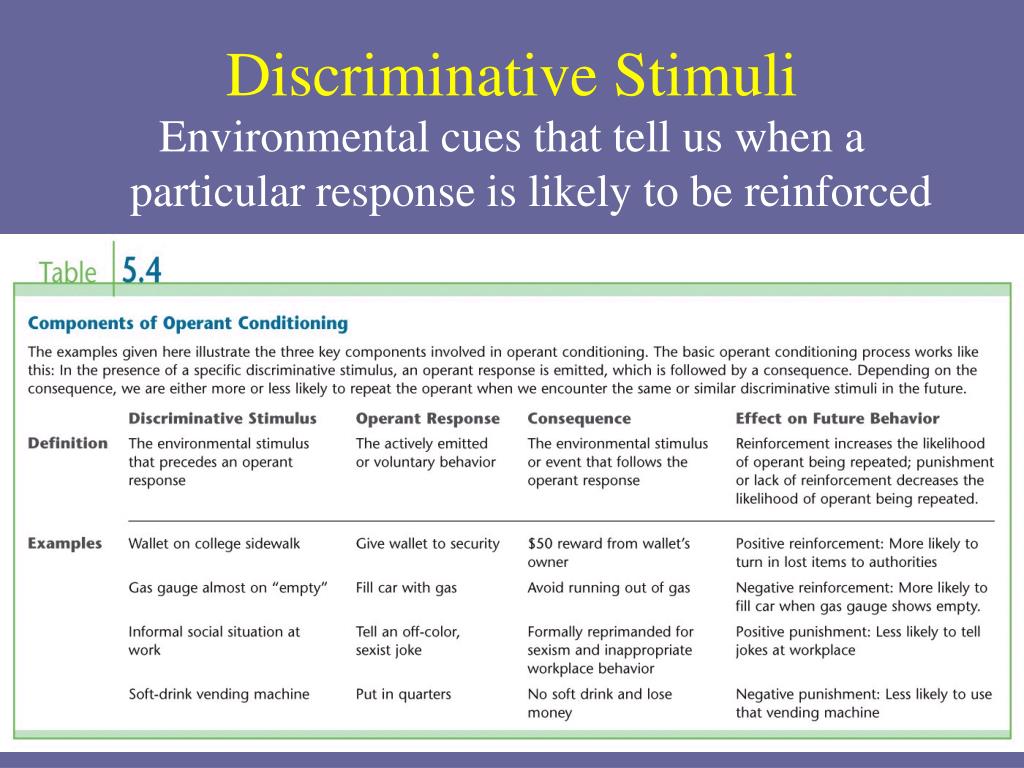 Discriminative Stimuli
Environmental cues that tell us when a particular response is likely to be reinforced

Table 5.4

Components of Operant Conditioning

The examples given here illustrate the three key components involved in operant conditioning. The basic operant conditioning process works like this: In the presence of a specific discriminative stimulus, an operant response is emitted, which is followed by a consequence. Depending on the consequence, we are either more or less likely to repeat the operant when we encounter the same or similar discriminative stimuli in the future.

| | Discriminative Stimulus | Operant Response | Consequence | Effect on Future Behavior |
|---|---|---|---|---|
| Definition | The environmental stimulus that precedes an operant response | The actively emitted or voluntary behavior | The environmental stimulus or event that follows the operant response | Reinforcement increases the likelihood of operant being repeated; punishment or lack of reinforcement decreases the likelihood of operant being repeated. |
| Examples | Wallet on college sidewalk | Give wallet to security | \$50 reward from wallet's owner | Positive reinforcement: More likely to turn in lost items to authorities |
| | Gas gauge almost on "empty" | Fill car with gas | Avoid running out of gas | Negative reinforcement: More likely to fill car when gas gauge shows empty. |
| | Informal social situation at work | Tell an off-color, sexist joke | Formally reprimanded for sexism and inappropriate workplace behavior | Positive punishment: Less likely to tell jokes at workplace |
| | Soft-drink vending machine | Put in quarters | No soft drink and lose money | Negative punishment: Less likely to use that vending machine |